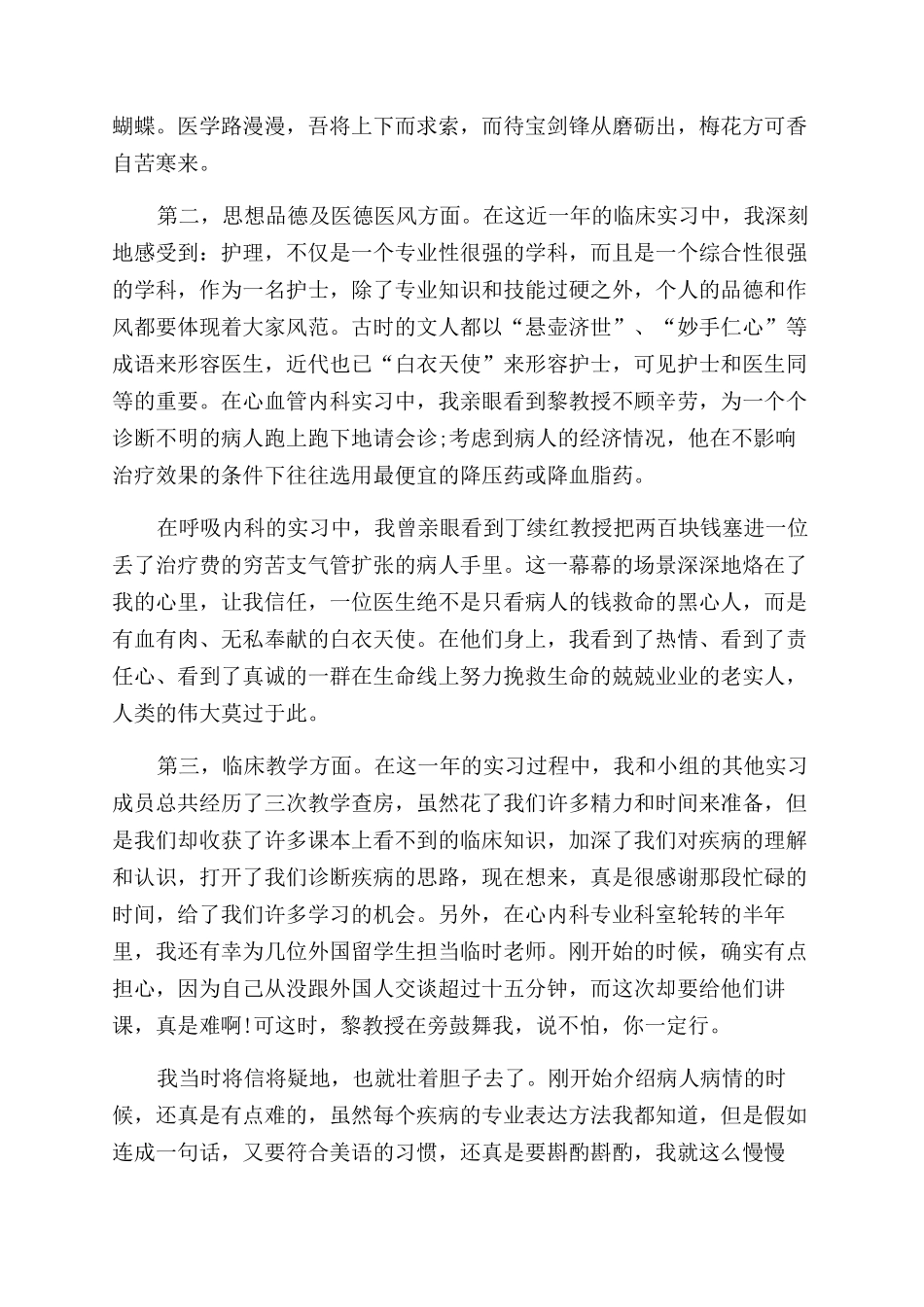 蝴蝶。医学路漫漫，吾将上下而求索，而待宝剑锋从磨砺出，梅花方可香自苦寒来。

第二，思想品德及医德医风方面。在这近一年的临床实习中，我深刻地感受到：护理，不仅是一个专业性很强的学科，而且是一个综合性很强的学科，作为一名护士，除了专业知识和技能过硬之外，个人的品德和作风都要体现着大家风范。古时的文人都以“悬壶济世”、“妙手仁心”等成语来形容医生，近代也已“白衣天使”来形容护士，可见护士和医生同等的重要。在心血管内科实习中，我亲眼看到黎教授不顾辛劳，为一个个诊断不明的病人跑上跑下地请会诊;考虑到病人的经济情况，他在不影响治疗效果的条件下往往选用最便宜的降压药或降血脂药。

在呼吸内科的实习中，我曾亲眼看到丁续红教授把两百块钱塞进一位丢了治疗费的穷苦支气管扩张的病人手里。这一幕幕的场景深深地烙在了我的心里，让我信任，一位医生绝不是只看病人的钱救命的黑心人，而是有血有肉、无私奉献的白衣天使。在他们身上，我看到了热情、看到了责任心、看到了真诚的一群在生命线上努力挽救生命的兢兢业业的老实人，人类的伟大莫过于此。

第三，临床教学方面。在这一年的实习过程中，我和小组的其他实习成员总共经历了三次教学查房，虽然花了我们许多精力和时间来准备，但是我们却收获了许多课本上看不到的临床知识，加深了我们对疾病的理解和认识，打开了我们诊断疾病的思路，现在想来，真是很感谢那段忙碌的时间，给了我们许多学习的机会。另外，在心内科专业科室轮转的半年里，我还有幸为几位外国留学生担当临时老师。刚开始的时候，确实有点担心，因为自己从没跟外国人交谈超过十五分钟，而这次却要给他们讲课，真是难啊!可这时，黎教授在旁鼓舞我，说不怕，你一定行。

我当时将信将疑地，也就壮着胆子去了。刚开始介绍病人病情的时候，还真是有点难的，虽然每个疾病的专业表达方法我都知道，但是假如连成一句话，又要符合美语的习惯，还真是要斟酌斟酌，我就这么慢慢